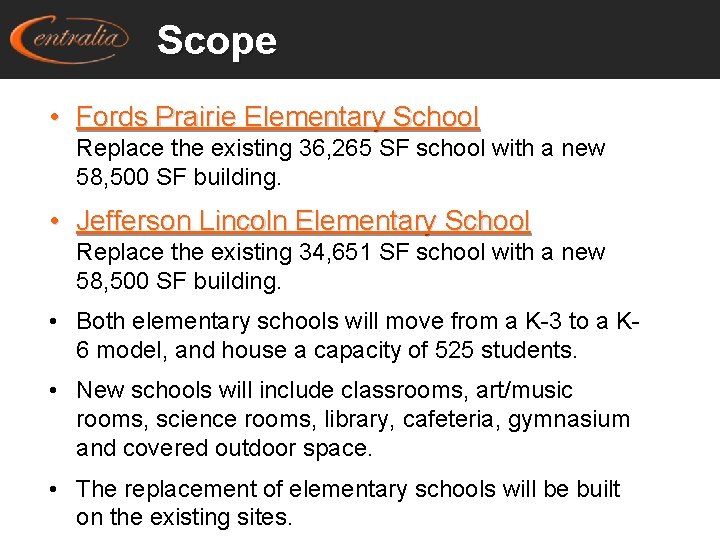 Centralia

Scope

• Fords Prairie Elementary School
Replace the existing 36,265 SF school with a new 58,500 SF building.

• Jefferson Lincoln Elementary School
Replace the existing 34,651 SF school with a new 58,500 SF building.

• Both elementary schools will move from a K-3 to a K-6 model, and house a capacity of 525 students.

• New schools will include classrooms, art/music rooms, science rooms, library, cafeteria, gymnasium and covered outdoor space.

• The replacement of elementary schools will be built on the existing sites.